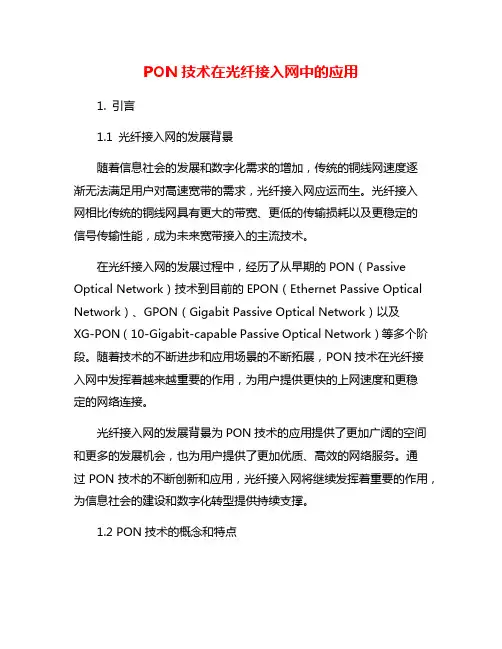 PON 技术在光纤接入网中的应用

1. 引言

1.1 光纤接入网的发展背景

随着信息社会的发展和数字化需求的增加，传统的铜线网速度逐渐无法满足用户对高速宽带的需求，光纤接入网应运而生。光纤接入网相比传统的铜线网具有更大的带宽、更低的传输损耗以及更稳定的信号传输性能，成为未来宽带接入的主流技术。

在光纤接入网的发展过程中，经历了从早期的 PON（Passive Optical Network）技术到目前的 EPON（Ethernet Passive Optical Network）、GPON（Gigabit Passive Optical Network）以及 XG-PON（10-Gigabit-capable Passive Optical Network）等多个阶段。随着技术的不断进步和应用场景的不断拓展，PON 技术在光纤接入网中发挥着越来越重要的作用，为用户提供更快的上网速度和更稳定的网络连接。

光纤接入网的发展背景为 PON 技术的应用提供了更加广阔的空间和更多的发展机会，也为用户提供了更加优质、高效的网络服务。通过 PON 技术的不断创新和应用，光纤接入网将继续发挥着重要的作用，为信息社会的建设和数字化转型提供持续支撑。

1.2 PON 技术的概念和特点